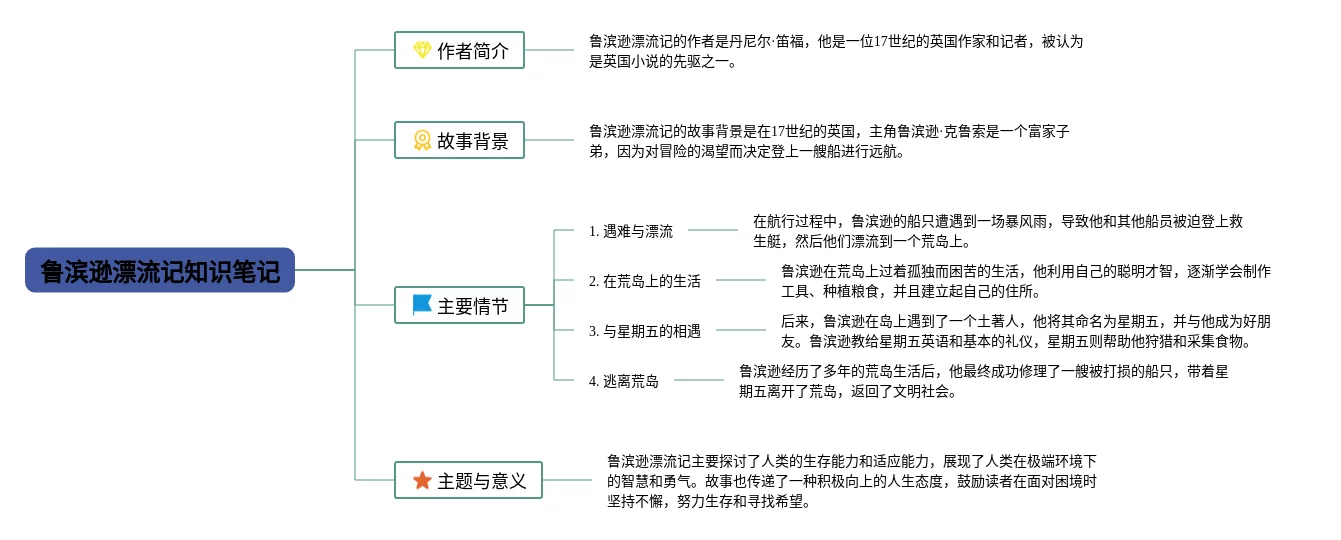 鲁滨逊漂流记知识笔记

作者简介

鲁滨逊漂流记的作者是丹尼尔·笛福，他是一位17世纪的英国作家和记者，被认为是英国小说的先驱之一。

故事背景

鲁滨逊漂流记的故事背景是在17世纪的英国，主角鲁滨逊·克鲁索是一个富家子弟，因为对冒险的渴望而决定登上一艘船进行远航。

主要情节

1. 遇难与漂流

在航行过程中，鲁滨逊的船只遭遇到一场暴风雨，导致他和其他船员被迫登上救生艇，然后他们漂流到一个荒岛上。

2. 在荒岛上的生活

鲁滨逊在荒岛上过着孤独而困苦的生活，他利用自己的聪明才智，逐渐学会制作工具、种植粮食，并且建立起自己的住所。

3. 与星期五的相遇

后来，鲁滨逊在岛上遇到了一个土著人，他将其命名为星期五，并与他成为好朋友。鲁滨逊教给星期五英语和基本的礼仪，星期五则帮助他狩猎和采集食物。

4. 逃离荒岛

鲁滨逊经历了多年的荒岛生活后，他最终成功修理了一艘被打损的船只，带着星期五离开了荒岛，返回了文明社会。

主题与意义

鲁滨逊漂流记主要探讨了人类的生存能力和适应能力，展现了人类在极端环境下的智慧和勇气。故事也传递了一种积极向上的人生态度，鼓励读者在面对困境时坚持不懈，努力生存和寻找希望。